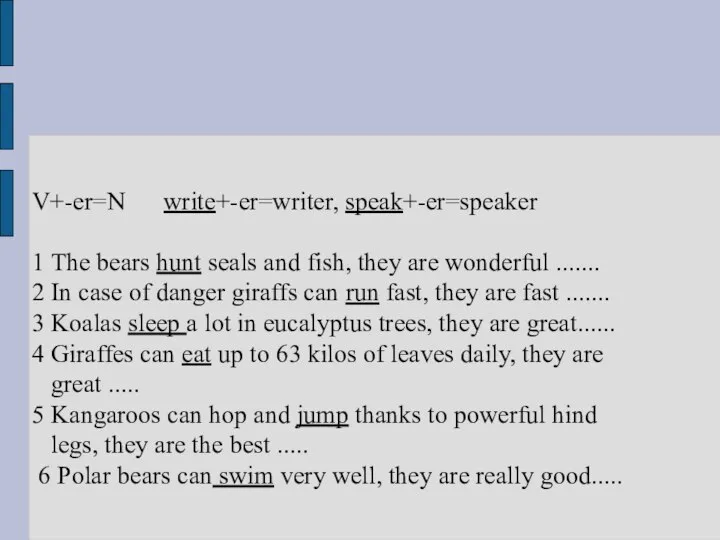 V+-er=N write+-er=writer, speak+-er=speaker

1 The bears hunt seals and fish, they are wonderful .......
2 In case of danger giraffs can run fast, they are fast .......
3 Koalas sleep a lot in eucalyptus trees, they are great......
4 Giraffes can eat up to 63 kilos of leaves daily, they are great .....
5 Kangaroos can hop and jump thanks to powerful hind legs, they are the best .....
6 Polar bears can swim very well, they are really good.....